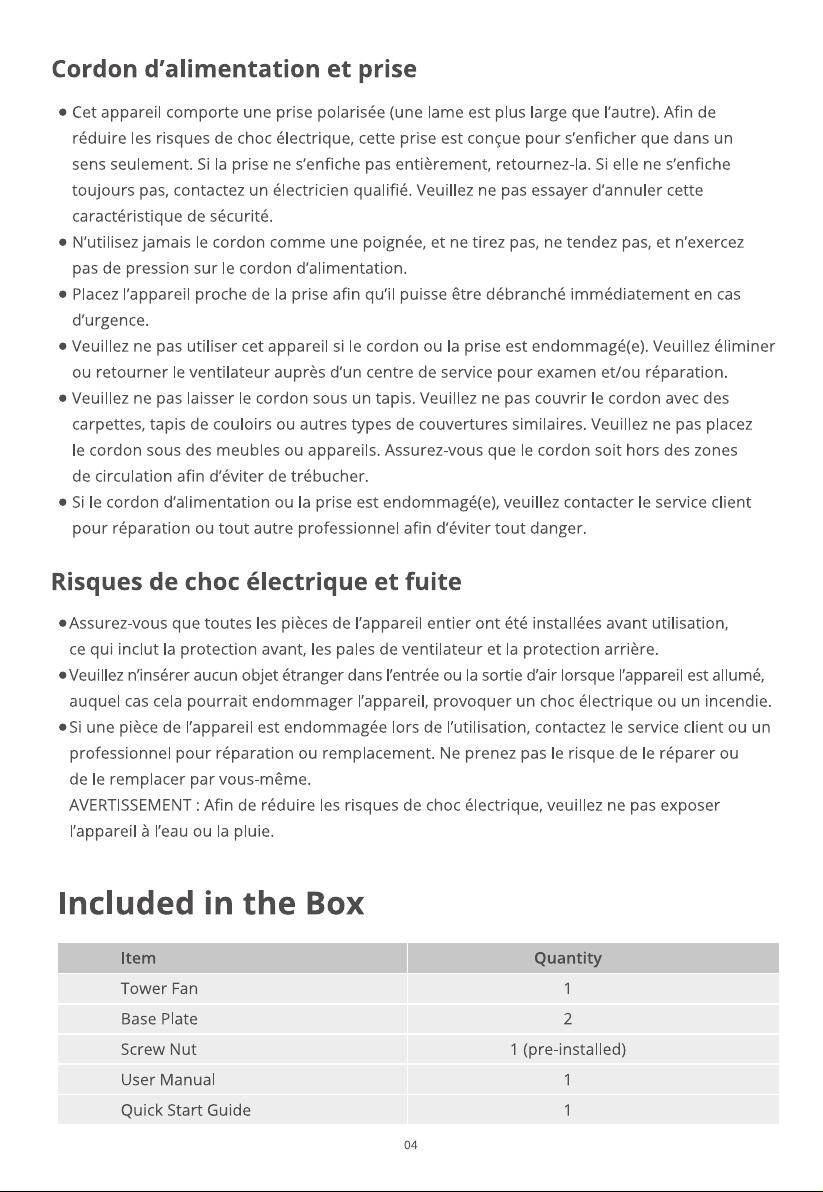 Cordon d'alimentation et prise

• Cet appareil comporte une prise polarisée (une lame est plus large que l'autre). Afin de réduire les risques de choc électrique, cette prise est conçue pour s'enficher que dans un sens seulement. Si la prise ne s'enfiche pas entièrement, retournez-la. Si elle ne s'enfiche toujours pas, contactez un électricien qualifié. Veuillez ne pas essayer d'annuler cette caractéristique de sécurité.
• N'utilisez jamais le cordon comme une poignée, et ne tirez pas, ne tendez pas, et n'exercez pas de pression sur le cordon d'alimentation.
• Placez l'appareil proche de la prise afin qu'il puisse être débranché immédiatement en cas d'urgence.
• Veuillez ne pas utiliser cet appareil si le cordon ou la prise est endommagé(e). Veuillez éliminer ou retourner le ventilateur auprès d'un centre de service pour examen et/ou réparation.
• Veuillez ne pas laisser le cordon sous un tapis. Veuillez ne pas couvrir le cordon avec des carpettes, tapis de couloirs ou autres types de couvertures similaires. Veuillez ne pas placez le cordon sous des meubles ou appareils. Assurez-vous que le cordon soit hors des zones de circulation afin d'éviter de trébucher.
• Si le cordon d'alimentation ou la prise est endommagé(e), veuillez contacter le service client pour réparation ou tout autre professionnel afin d'éviter tout danger.

Risques de choc électrique et fuite

• Assurez-vous que toutes les pièces de l'appareil entier ont été installées avant utilisation, ce qui inclut la protection avant, les pales de ventilateur et la protection arrière.
• Veuillez n'insérer aucun objet étranger dans l'entrée ou la sortie d'air lorsque l'appareil est allumé, auquel cas cela pourrait endommager l'appareil, provoquer un choc électrique ou un incendie.
• Si une pièce de l'appareil est endommagée lors de l'utilisation, contactez le service client ou un professionnel pour réparation ou remplacement. Ne prenez pas le risque de le réparer ou de le remplacer par vous-même.
AVERTISSEMENT : Afin de réduire les risques de choc électrique, veuillez ne pas exposer l'appareil à l'eau ou la pluie.

Included in the Box

| Item | Quantity |
|---|---|
| Tower Fan | 1 |
| Base Plate | 2 |
| Screw Nut | 1 (pre-installed) |
| User Manual | 1 |
| Quick Start Guide | 1 |

04